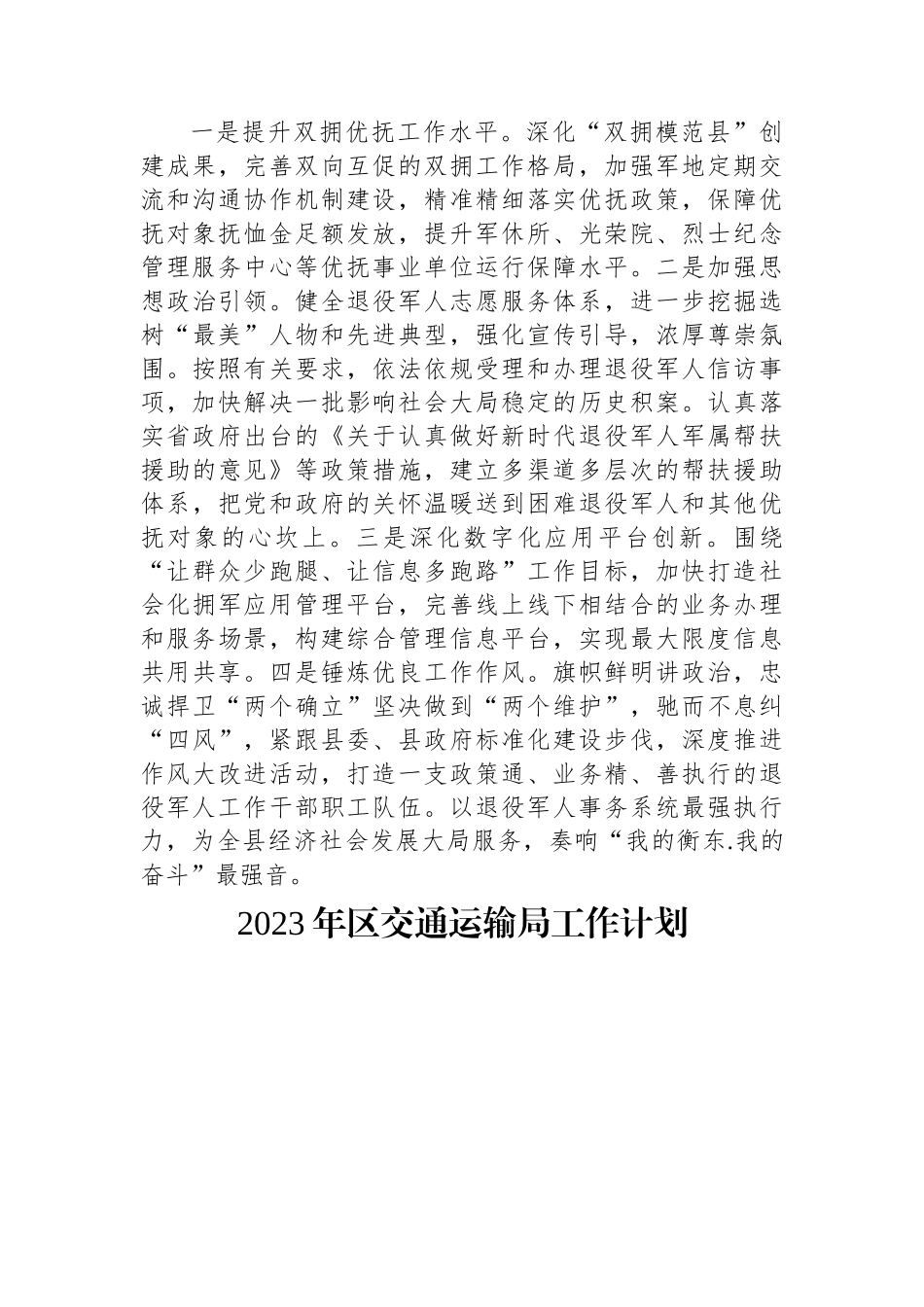 一是提升双拥优抚工作水平。深化“双拥模范县”创建成果，完善双向互促的双拥工作格局，加强军地定期交流和沟通协作机制建设，精准精细落实优抚政策，保障优抚对象抚恤金足额发放，提升军休所、光荣院、烈士纪念管理服务中心等优抚事业单位运行保障水平。二是加强思想政治引领。健全退役军人志愿服务体系，进一步挖掘选树“最美”人物和先进典型，强化宣传引导，浓厚尊崇氛围。按照有关要求，依法依规受理和办理退役军人信访事项，加快解决一批影响社会大局稳定的历史积案。认真落实省政府出台的《关于认真做好新时代退役军人军属帮扶援助的意见》等政策措施，建立多渠道多层次的帮扶援助体系，把党和政府的关怀温暖送到困难退役军人和其他优抚对象的心坎上。三是深化数字化应用平台创新。围绕“让群众少跑腿、让信息多跑路”工作目标，加快打造社会化拥军应用管理平台，完善线上线下相结合的业务办理和服务场景，构建综合管理信息平台，实现最大限度信息共用共享。四是锤炼优良工作作风。旗帜鲜明讲政治，忠诚捍卫“两个确立”坚决做到“两个维护”，驰而不息纠“四风”，紧跟县委、县政府标准化建设步伐，深度推进作风大改进活动，打造一支政策通、业务精、善执行的退役军人工作干部职工队伍。以退役军人事务系统最强执行力，为全县经济社会发展大局服务，奏响“我的衡东.我的奋斗”最强音。

2023年区交通运输局工作计划